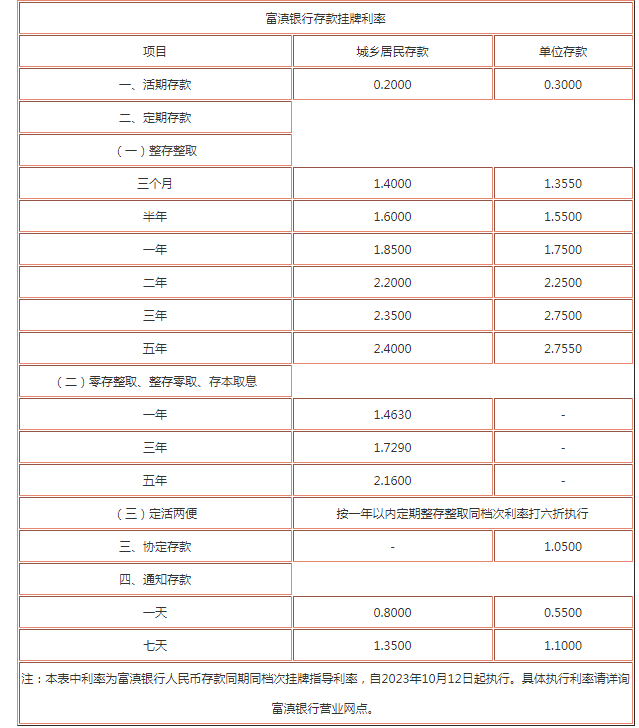 富滇银行存款挂牌利率

| 项目 | 城乡居民存款 | 单位存款 |
|---|---|---|
| 一、活期存款 | 0.2000 | 0.3000 |
| 二、定期存款 | | |
| （一）整存整取 | | |
| 三个月 | 1.4000 | 1.3550 |
| 半年 | 1.6000 | 1.5500 |
| 一年 | 1.8500 | 1.7500 |
| 二年 | 2.2000 | 2.2500 |
| 三年 | 2.3500 | 2.7500 |
| 五年 | 2.4000 | 2.7550 |
| （二）零存整取、整存零取、存本取息 | | |
| 一年 | 1.4630 | - |
| 三年 | 1.7290 | - |
| 五年 | 2.1600 | - |
| （三）定活两便 | 按一年以内定期整存整取同档次利率打六折执行 | |
| 三、协定存款 | - | 1.0500 |
| 四、通知存款 | | |
| 一天 | 0.8000 | 0.5500 |
| 七天 | 1.3500 | 1.1000 |

注：本表中利率为富滇银行人民币存款同期同档次挂牌指导利率，自2023年10月12日起执行。具体执行利率请详询富滇银行营业网点。